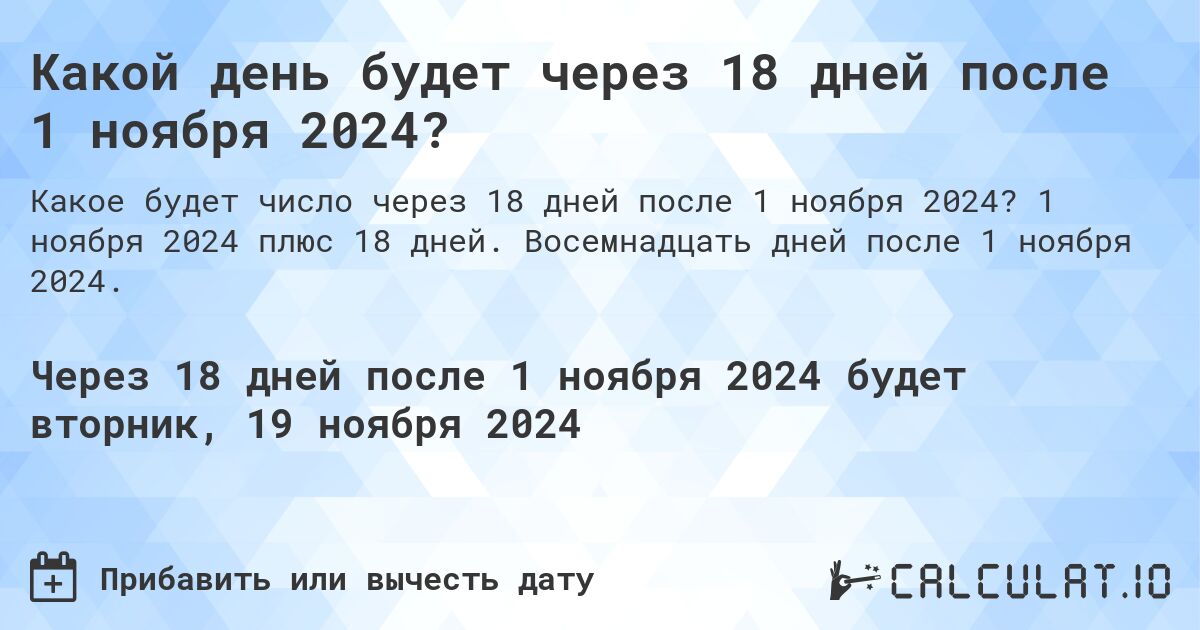 Какой день будет через 18 дней после 1 ноября 2024?

Какое будет число через 18 дней после 1 ноября 2024? 1 ноября 2024 плюс 18 дней. Восемнадцать дней после 1 ноября 2024.

Через 18 дней после 1 ноября 2024 будет вторник, 19 ноября 2024

Прибавить или вычесть дату

CALCULAT.IO